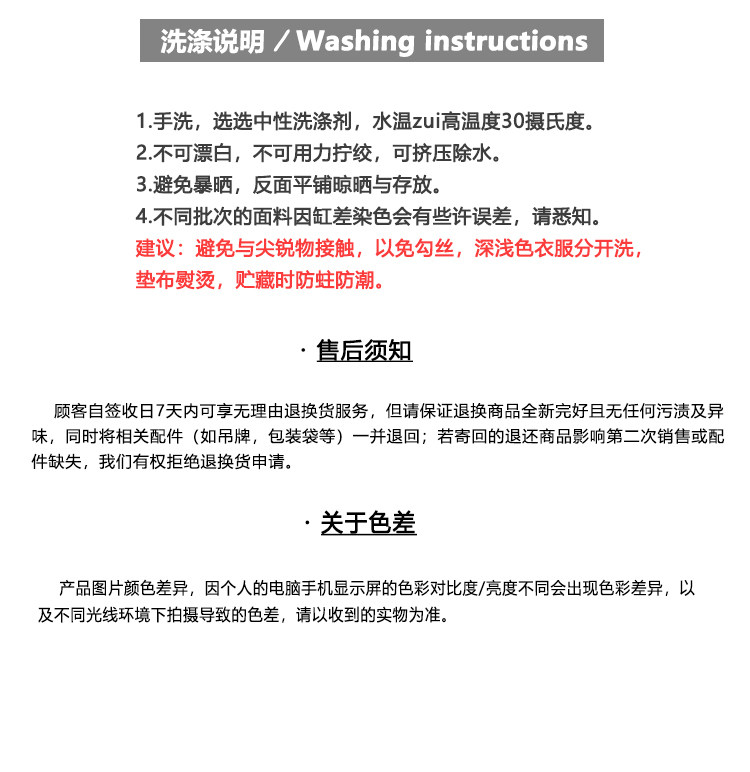 洗涤说明 / Washing instructions

1.手洗，选选中性洗涤剂，水温zui高温度30摄氏度。
2.不可漂白，不可用力拧绞，可挤压除水。
3.避免暴晒，反面平铺晾晒与存放。
4.不同批次的面料因缸差染色会有些许误差，请悉知。
建议：避免与尖锐物接触，以免勾丝，深浅色衣服分开洗，垫布熨烫，贮藏时防蛀防潮。

· 售后须知

顾客自签收日7天内可享无理由退换货服务，但请保证退换商品全新完好且无任何污渍及异味，同时将相关配件（如吊牌，包装袋等）一并退回；若寄回的退还商品影响第二次销售或配件缺失，我们有权拒绝退换货申请。

· 关于色差

产品图片颜色差异，因个人的电脑手机显示屏的色彩对比度/亮度不同会出现色彩差异，以及不同光线环境下拍摄导致的色差，请以收到的实物为准。